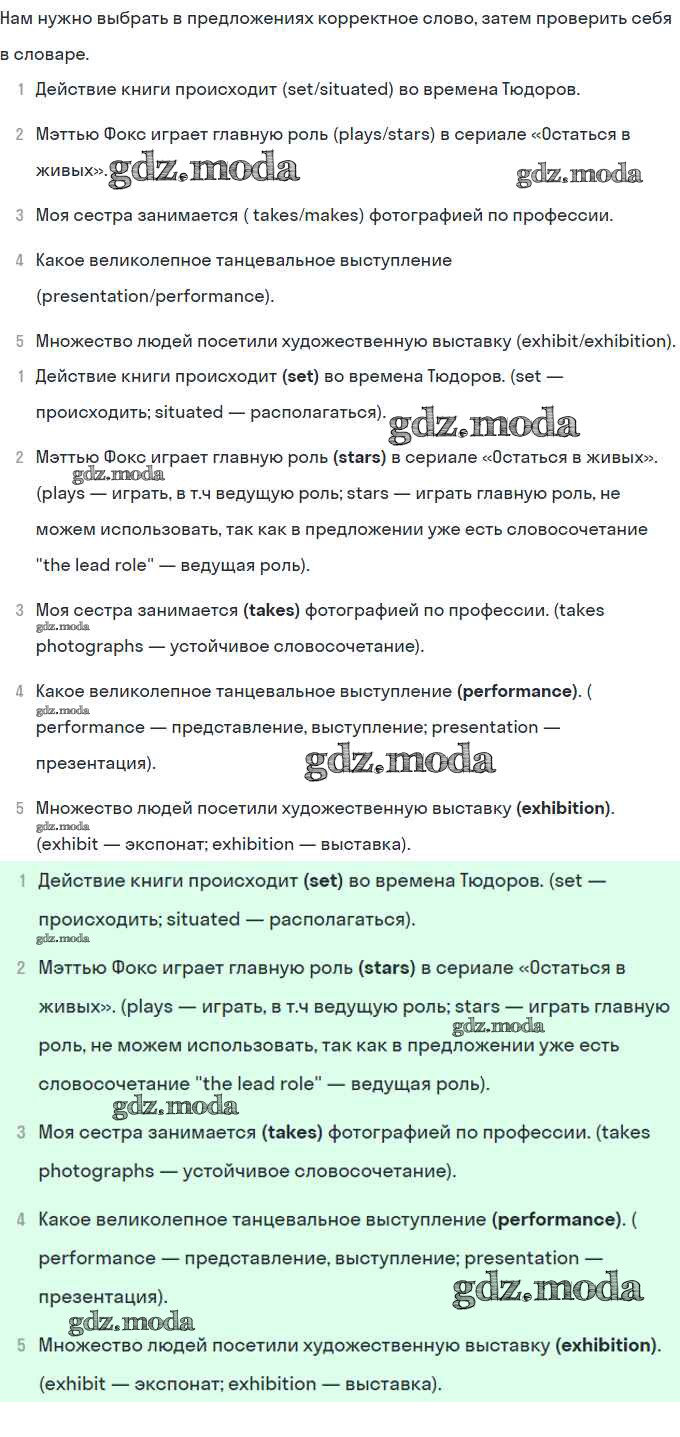 Нам нужно выбрать в предложениях корректное слово, затем проверить себя в словаре.

1 Действие книги происходит (set/situated) во времена Тюдоров.

2 Мэттью Фокс играет главную роль (plays/stars) в сериале «Остаться в живых». gdz.moda gdz.moda

3 Моя сестра занимается ( takes/makes) фотографией по профессии.

4 Какое великолепное танцевальное выступление (presentation/performance).

5 Множество людей посетили художественную выставку (exhibit/exhibition).

1 Действие книги происходит (set) во времена Тюдоров. (set — происходить; situated — располагаться). gdz.moda

2 Мэттью Фокс играет главную роль (stars) в сериале «Остаться в живых». gdz.moda (plays — играть, в т.ч ведущую роль; stars — играть главную роль, не можем использовать, так как в предложении уже есть словосочетание "the lead role" — ведущая роль).

3 Моя сестра занимается (takes) фотографией по профессии. (takes gdz.moda photographs — устойчивое словосочетание).

4 Какое великолепное танцевальное выступление (performance). ( gdz.moda performance — представление, выступление; presentation — презентация). gdz.moda

5 Множество людей посетили художественную выставку (exhibition). gdz.moda (exhibit — экспонат; exhibition — выставка).

1 Действие книги происходит (set) во времена Тюдоров. (set — происходить; situated — располагаться). gdz.moda

2 Мэттью Фокс играет главную роль (stars) в сериале «Остаться в живых». (plays — играть, в т.ч ведущую роль; stars — играть главную gdz.moda роль, не можем использовать, так как в предложении уже есть словосочетание "the lead role" — ведущая роль). gdz.moda

3 Моя сестра занимается (takes) фотографией по профессии. (takes photographs — устойчивое словосочетание).

4 Какое великолепное танцевальное выступление (performance). ( performance — представление, выступление; presentation — презентация). gdz.moda gdz.moda

5 Множество людей посетили художественную выставку (exhibition). (exhibit — экспонат; exhibition — выставка).